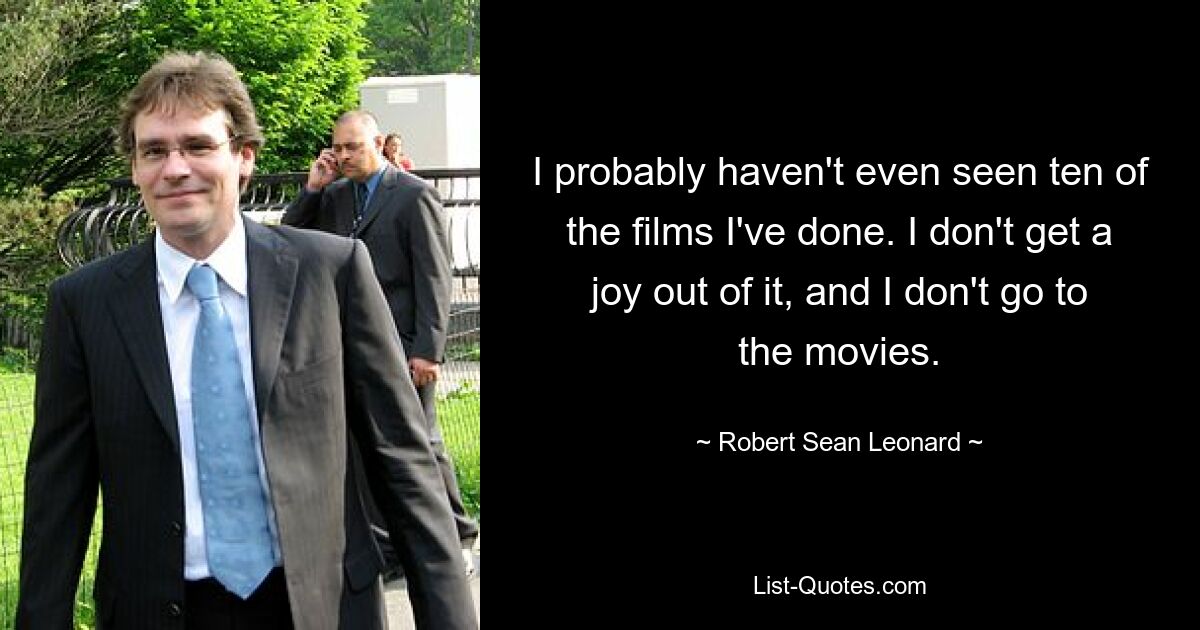 I probably haven't even seen ten of the films I've done. I don't get a joy out of it, and I don't go to the movies.

~ Robert Sean Leonard ~

List-Quotes.com